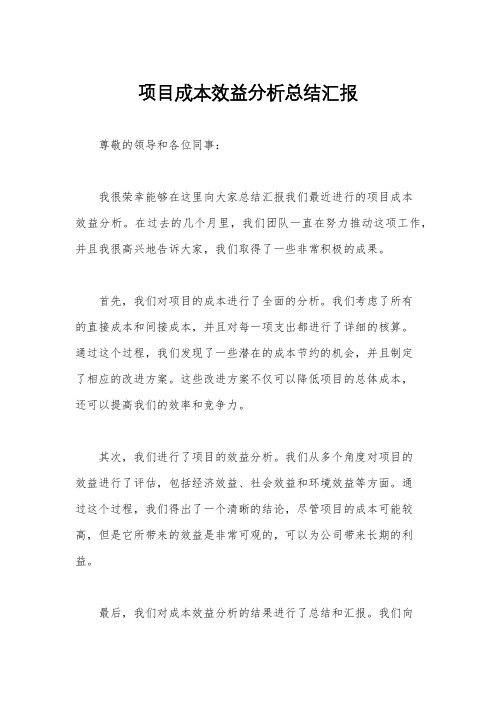 项目成本效益分析总结汇报

尊敬的领导和各位同事：

我很荣幸能够在这里向大家总结汇报我们最近进行的项目成本效益分析。在过去的几个月里，我们团队一直在努力推动这项工作，并且我很高兴地告诉大家，我们取得了一些非常积极的成果。

首先，我们对项目的成本进行了全面的分析。我们考虑了所有的直接成本和间接成本，并且对每一项支出都进行了详细的核算。通过这个过程，我们发现了一些潜在的成本节约的机会，并且制定了相应的改进方案。这些改进方案不仅可以降低项目的总体成本，还可以提高我们的效率和竞争力。

其次，我们进行了项目的效益分析。我们从多个角度对项目的效益进行了评估，包括经济效益、社会效益和环境效益等方面。通过这个过程，我们得出了一个清晰的结论，尽管项目的成本可能较高，但是它所带来的效益是非常可观的，可以为公司带来长期的利益。

最后，我们对成本效益分析的结果进行了总结和汇报。我们向